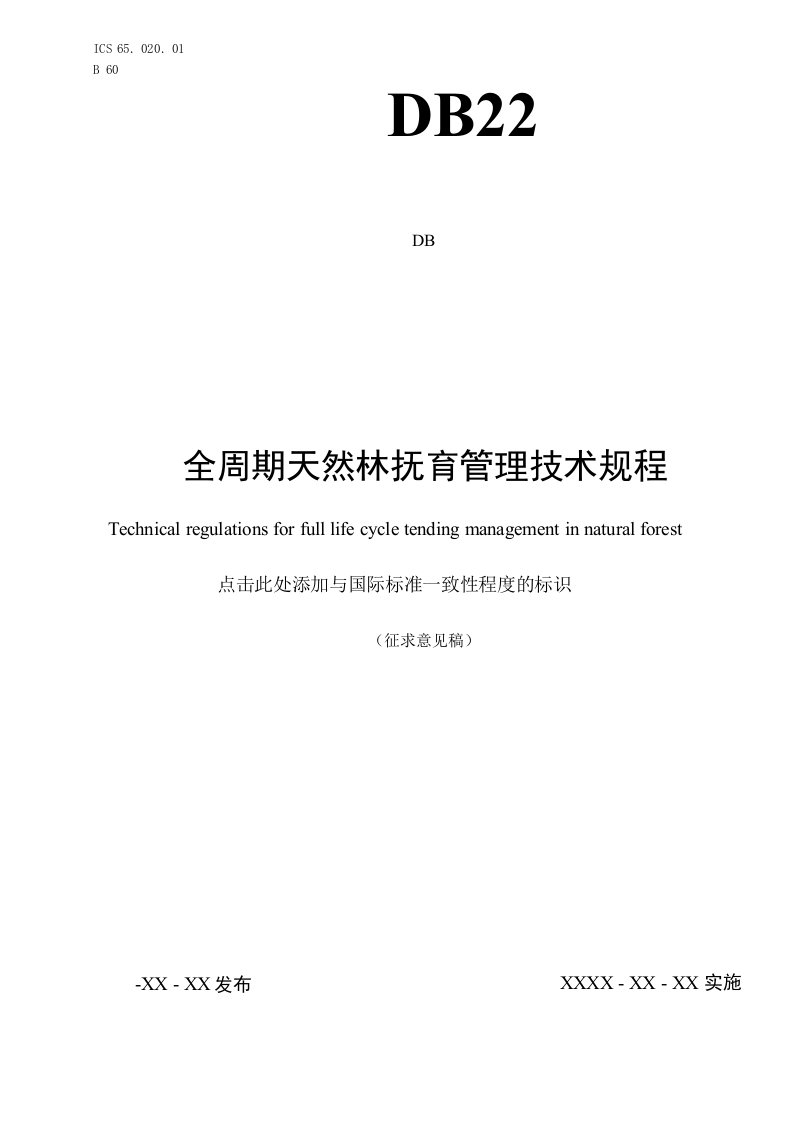 ICS 65. 020. 01
B 60

DB22

DB

全周期天然林抚育管理技术规程

Technical regulations for full life cycle tending management in natural forest

点击此处添加与国际标准一致性程度的标识

（征求意见稿）

-XX - XX 发布

XXXX - XX - XX 实施